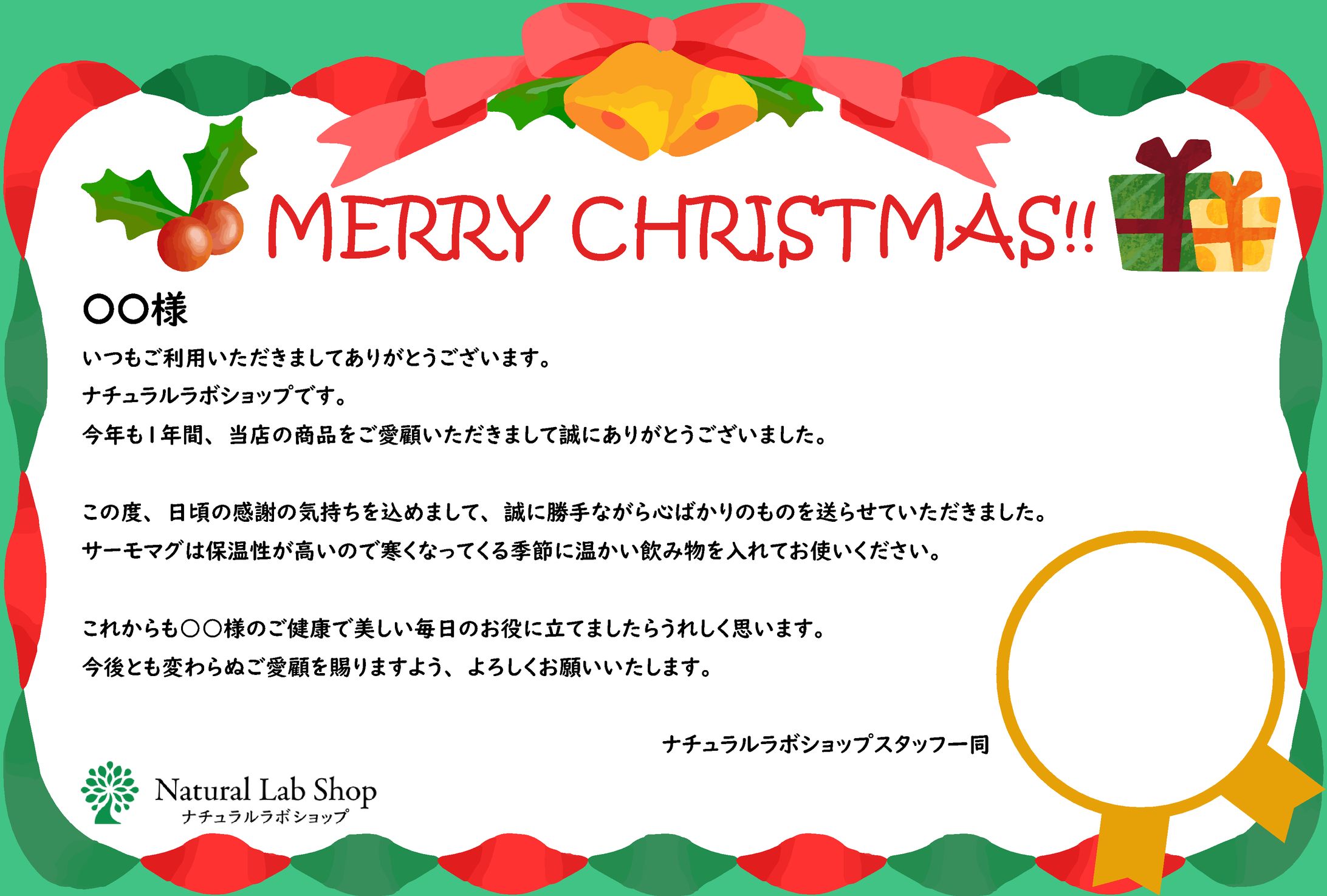 MERRY CHRISTMAS!!

〇〇様

いつもご利用いただきましてありがとうございます。

ナチュラルラボショップです。

今年も1年間、当店の商品をご愛顧いただきまして誠にありがとうございました。

この度、日頃の感謝の気持ちを込めまして、誠に勝手ながら心ばかりのものを送らせていただきました。

サーモマグは保温性が高いので寒くなってくる季節に温かい飲み物を入れてお使いください。

これからも〇〇様のご健康で美しい毎日のお役に立てましたらうれしく思います。

今後とも変わらぬご愛顧を賜りますよう、よろしくお願いいたします。

ナチュラルラボショップスタッフ一同

Natural Lab Shop
ナチュラルラボショップ